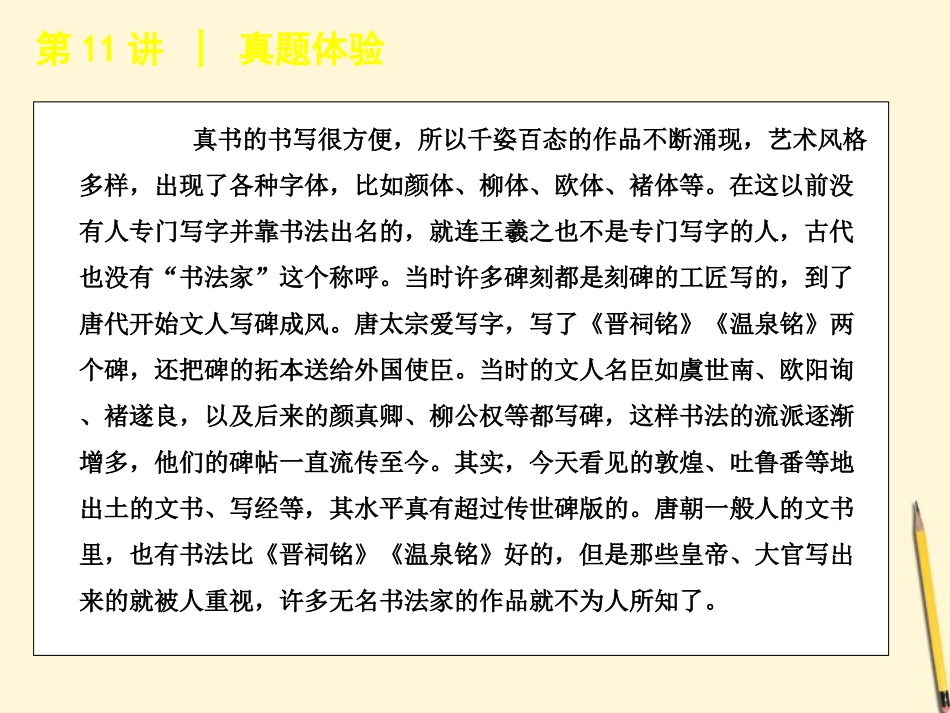 第 11 讲 ｜ 真题体验

真书的书写很方便，所以千姿百态的作品不断涌现，艺术风格多样，出现了各种字体，比如颜体、柳体、欧体、褚体等。在这以前没有人专门写字并靠书法出名的，就连王羲之也不是专门写字的人，古代也没有“书法家”这个称呼。当时许多碑刻都是刻碑的工匠写的，到了唐代开始文人写碑成风。唐太宗爱写字，写了《晋祠铭》《温泉铭》两个碑，还把碑的拓本送给外国使臣。当时的文人名臣如虞世南、欧阳询、褚遂良，以及后来的颜真卿、柳公权等都写碑，这样书法的流派逐渐增多，他们的碑帖一直流传至今。其实，今天看见的敦煌、吐鲁番等地出土的文书、写经等，其水平真有超过传世碑版的。唐朝一般人的文书里，也有书法比《晋祠铭》《温泉铭》好的，但是那些皇帝、大官写出来的就被人重视，许多无名书法家的作品就不为人所知了。